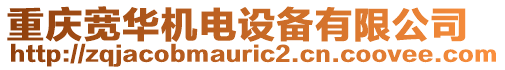 重庆宽华机电设备有限公司
http://zqjacobmauric2.cn.coovee.com